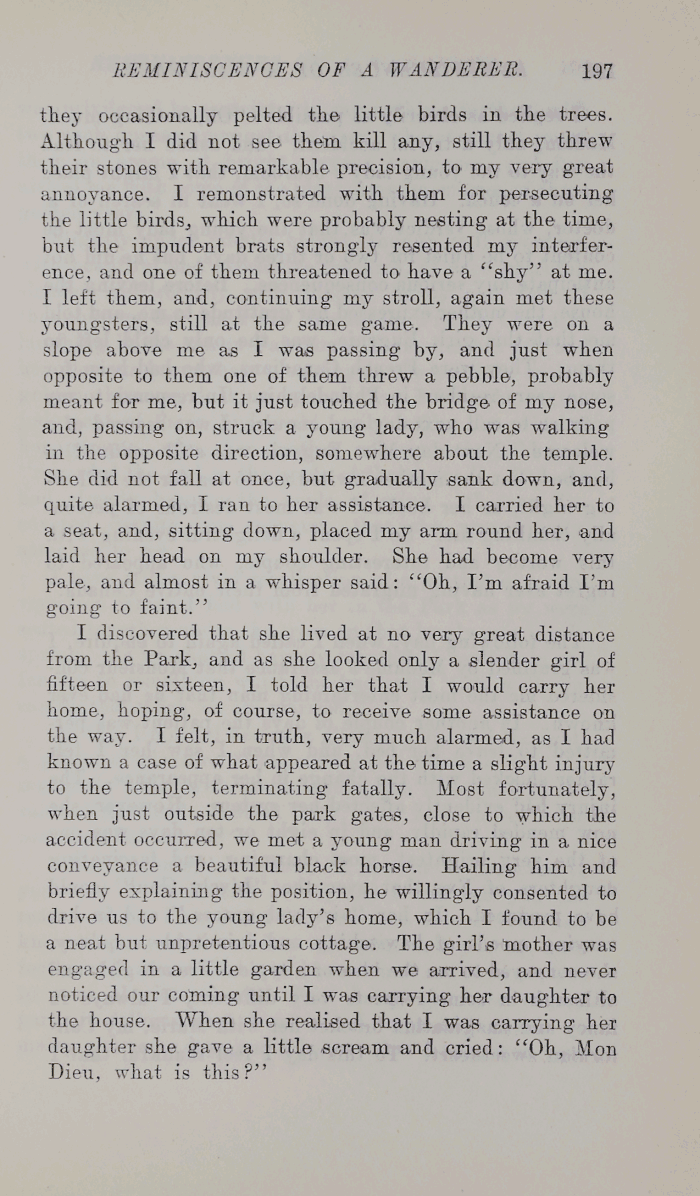 REMINISCENCES OF A WANDERER. 197

they occasionally pelted the little birds in the trees. Although I did not see them kill any, still they threw their stones with remarkable precision, to my very great annoyance. I remonstrated with them for persecuting the little birds, which were probably nesting at the time, but the impudent brats strongly resented my interference, and one of them threatened to have a "shy" at me. I left them, and, continuing my stroll, again met these youngsters, still at the same game. They were on a slope above me as I was passing by, and just when opposite to them one of them threw a pebble, probably meant for me, but it just touched the bridge of my nose, and, passing on, struck a young lady, who was walking in the opposite direction, somewhere about the temple. She did not fall at once, but gradually sank down, and, quite alarmed, I ran to her assistance. I carried her to a seat, and, sitting down, placed my arm round her, and laid her head on my shoulder. She had become very pale, and almost in a whisper said: "Oh, I'm afraid I'm going to faint."

I discovered that she lived at no very great distance from the Park, and as she looked only a slender girl of fifteen or sixteen, I told her that I would carry her home, hoping, of course, to receive some assistance on the way. I felt, in truth, very much alarmed, as I had known a case of what appeared at the time a slight injury to the temple, terminating fatally. Most fortunately, when just outside the park gates, close to which the accident occurred, we met a young man driving in a nice conveyance a beautiful black horse. Hailing him and briefly explaining the position, he willingly consented to drive us to the young lady's home, which I found to be a neat but unpretentious cottage. The girl's mother was engaged in a little garden when we arrived, and never noticed our coming until I was carrying her daughter to the house. When she realised that I was carrying her daughter she gave a little scream and cried: "Oh, Mon Dieu, what is this?"